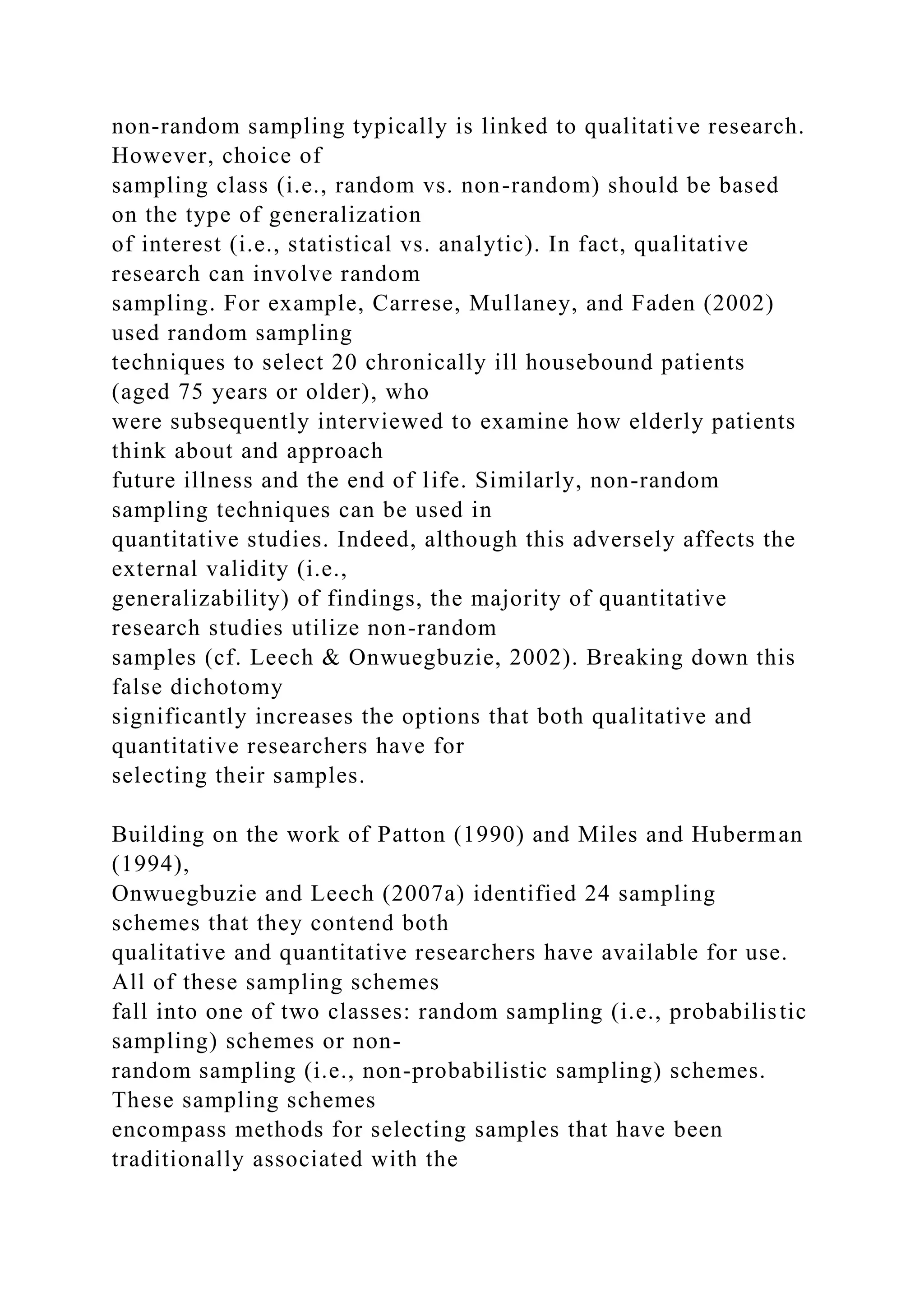 non-random sampling typically is linked to qualitative research. However, choice of sampling class (i.e., random vs. non-random) should be based on the type of generalization of interest (i.e., statistical vs. analytic). In fact, qualitative research can involve random sampling. For example, Carrese, Mullaney, and Faden (2002) used random sampling techniques to select 20 chronically ill housebound patients (aged 75 years or older), who were subsequently interviewed to examine how elderly patients think about and approach future illness and the end of life. Similarly, non-random sampling techniques can be used in quantitative studies. Indeed, although this adversely affects the external validity (i.e., generalizability) of findings, the majority of quantitative research studies utilize non-random samples (cf. Leech & Onwuegbuzie, 2002). Breaking down this false dichotomy significantly increases the options that both qualitative and quantitative researchers have for selecting their samples.

Building on the work of Patton (1990) and Miles and Huberman (1994), Onwuegbuzie and Leech (2007a) identified 24 sampling schemes that they contend both qualitative and quantitative researchers have available for use. All of these sampling schemes fall into one of two classes: random sampling (i.e., probabilistic sampling) schemes or non-random sampling (i.e., non-probabilistic sampling) schemes. These sampling schemes encompass methods for selecting samples that have been traditionally associated with the